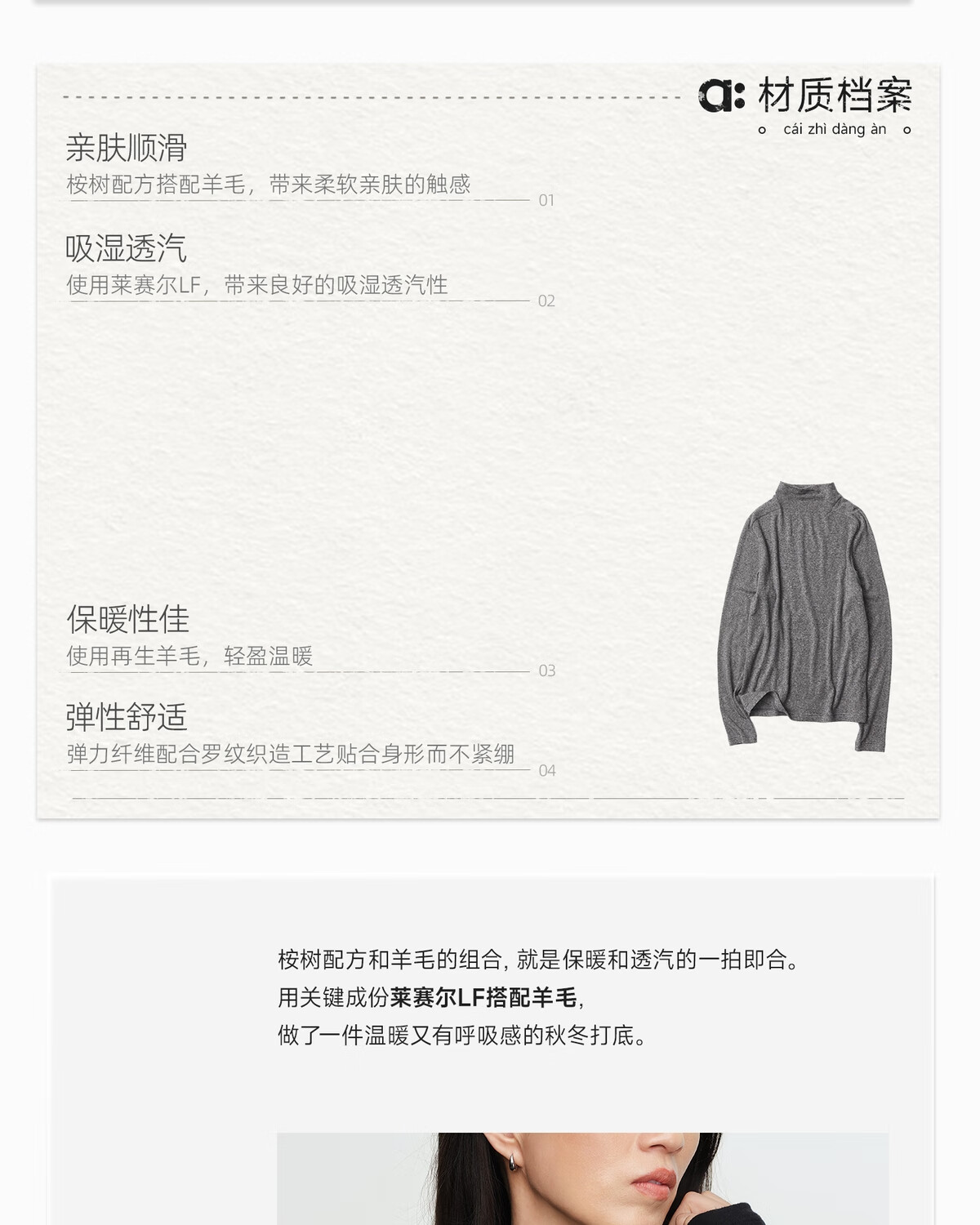 a: 材质档案
cái zhì dàng àn

亲肤顺滑
桉树配方搭配羊毛，带来柔软亲肤的触感
01

吸湿透汽
使用莱赛尔LF，带来良好的吸湿透汽性
02

保暖性佳
使用再生羊毛，轻盈温暖
03

弹性舒适
弹力纤维配合罗纹织造工艺贴合身形而不紧绷
04

桉树配方和羊毛的组合，就是保暖和透汽的一拍即合。
用关键成份莱赛尔LF搭配羊毛，
做了一件温暖又有呼吸感的秋冬打底。